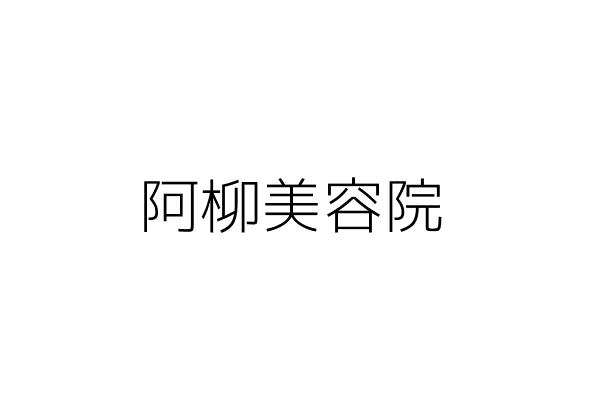 阿柳美容院